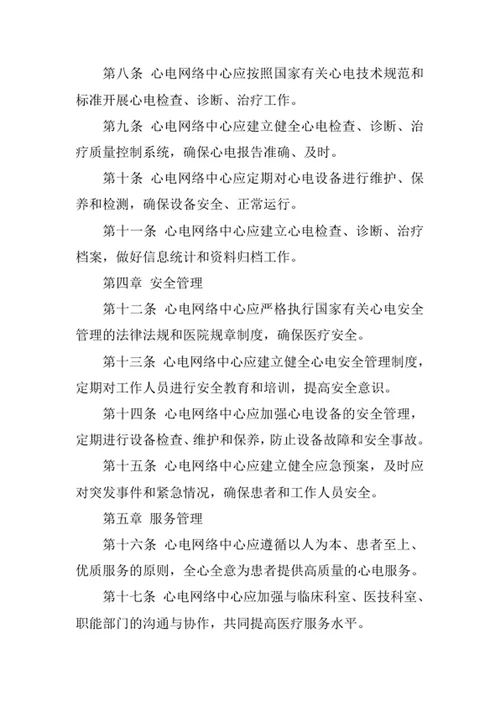 第八条 心电网络中心应按照国家有关心电技术规范和标准开展心电检查、诊断、治疗工作。

第九条 心电网络中心应建立健全心电检查、诊断、治疗质量控制系统，确保心电报告准确、及时。

第十条 心电网络中心应定期对心电设备进行维护、保养和检测，确保设备安全、正常运行。

第十一条 心电网络中心应建立心电检查、诊断、治疗档案，做好信息统计和资料归档工作。

第四章 安全管理

第十二条 心电网络中心应严格执行国家有关心电安全管理的法律法规和医院规章制度，确保医疗安全。

第十三条 心电网络中心应建立健全心电安全管理制度，定期对工作人员进行安全教育和培训，提高安全意识。

第十四条 心电网络中心应加强心电设备的安全管理，定期进行设备检查、维护和保养，防止设备故障和安全事故。

第十五条 心电网络中心应建立健全应急预案，及时应对突发事件和紧急情况，确保患者和工作人员安全。

第五章 服务管理

第十六条 心电网络中心应遵循以人为本、患者至上、优质服务的原则，全心全意为患者提供高质量的心电服务。

第十七条 心电网络中心应加强与临床科室、医技科室、职能部门的沟通与协作，共同提高医疗服务水平。